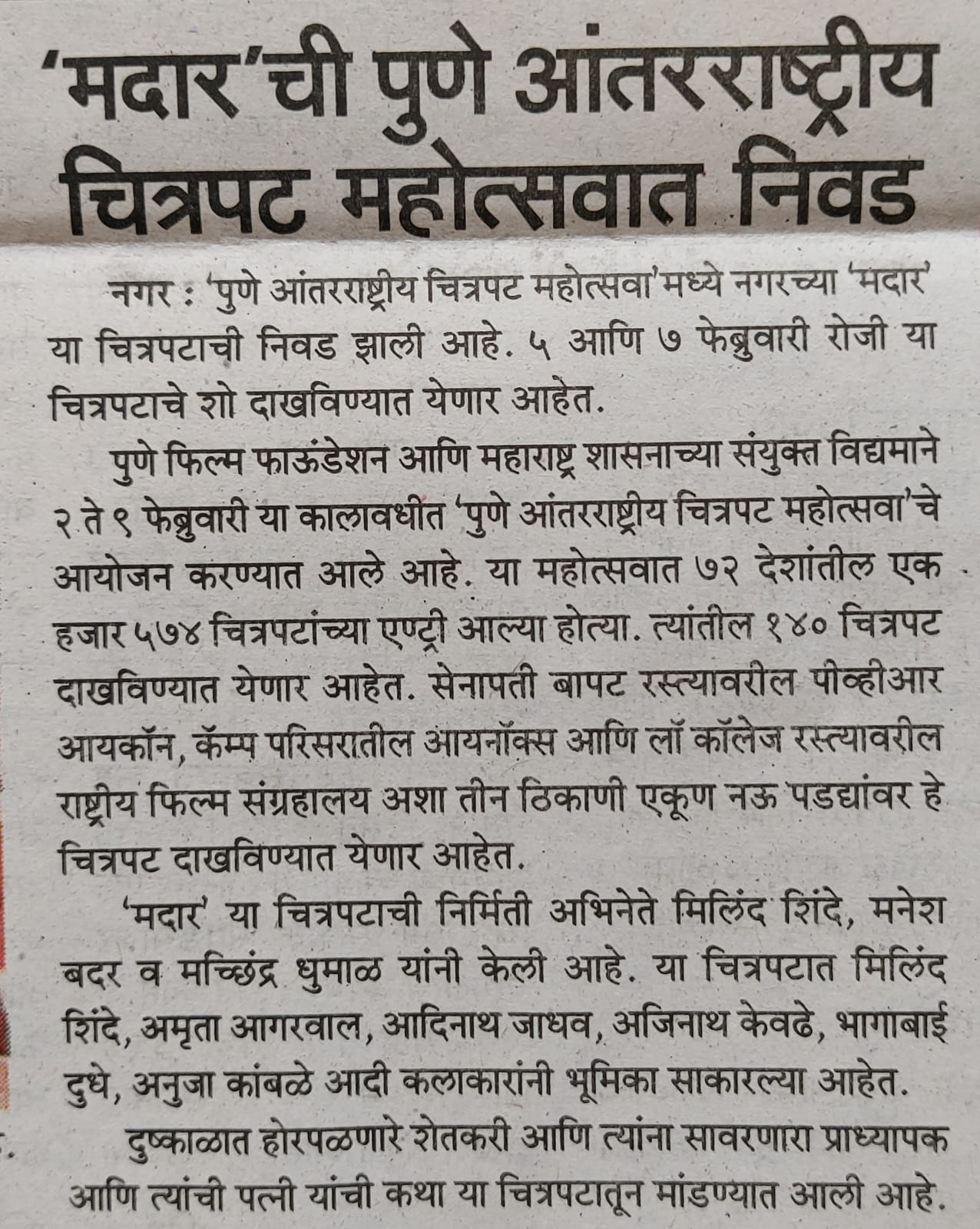 'मदार'ची पुणे आंतरराष्ट्रीय चित्रपट महोत्सवात निवड

नगर : 'पुणे आंतरराष्ट्रीय चित्रपट महोत्सवा'मध्ये नगरच्या 'मदार' या चित्रपटाची निवड झाली आहे. ५ आणि ७ फेब्रुवारी रोजी या चित्रपटाचे शो दाखविण्यात येणार आहेत.

पुणे फिल्म फाऊंडेशन आणि महाराष्ट्र शासनाच्या संयुक्त विद्यमाने २ ते ९ फेब्रुवारी या कालावधीत 'पुणे आंतरराष्ट्रीय चित्रपट महोत्सवा'चे आयोजन करण्यात आले आहे. या महोत्सवात ७२ देशांतील एक हजार ५७४ चित्रपटांच्या एण्ट्री आल्या होत्या. त्यांतील १४० चित्रपट दाखविण्यात येणार आहेत. सेनापती बापट रस्त्यावरील पीव्हीआर आयकॉन, कॅम्प परिसरातील आयनॉक्स आणि लॉ कॉलेज रस्त्यावरील राष्ट्रीय फिल्म संग्रहालय अशा तीन ठिकाणी एकूण नऊ पडद्यांवर हे चित्रपट दाखविण्यात येणार आहेत.

'मदार' या चित्रपटाची निर्मिती अभिनेते मिलिंद शिंदे, मनेश बदर व मच्छिंद्र धुमाळ यांनी केली आहे. या चित्रपटात मिलिंद शिंदे, अमृता आगरवाल, आदिनाथ जाधव, अजिनाथ केवढे, भागाबाई दुधे, अनुजा कांबळे आदी कलाकारांनी भूमिका साकारल्या आहेत.

दुष्काळात होरपळणारे शेतकरी आणि त्यांना सावरणारा प्राध्यापक आणि त्यांची पत्नी यांची कथा या चित्रपटातून मांडण्यात आली आहे.